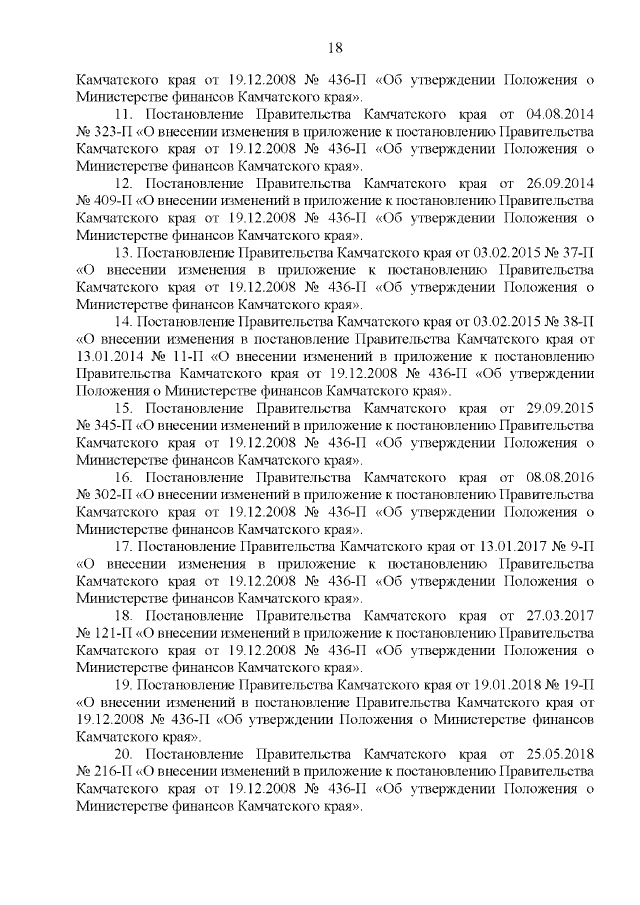 18

Камчатского края от 19.12.2008 № 436-П «Об утверждении Положения о Министерстве финансов Камчатского края».

11. Постановление Правительства Камчатского края от 04.08.2014 № 323-П «О внесении изменения в приложение к постановлению Правительства Камчатского края от 19.12.2008 № 436-П «Об утверждении Положения о Министерстве финансов Камчатского края».

12. Постановление Правительства Камчатского края от 26.09.2014 № 409-П «О внесении изменений в приложение к постановлению Правительства Камчатского края от 19.12.2008 № 436-П «Об утверждении Положения о Министерстве финансов Камчатского края».

13. Постановление Правительства Камчатского края от 03.02.2015 № 37-П «О внесении изменения в приложение к постановлению Правительства Камчатского края от 19.12.2008 № 436-П «Об утверждении Положения о Министерстве финансов Камчатского края».

14. Постановление Правительства Камчатского края от 03.02.2015 № 38-П «О внесении изменения в постановление Правительства Камчатского края от 13.01.2014 № 11-П «О внесении изменений в приложение к постановлению Правительства Камчатского края от 19.12.2008 № 436-П «Об утверждении Положения о Министерстве финансов Камчатского края».

15. Постановление Правительства Камчатского края от 29.09.2015 № 345-П «О внесении изменений в приложение к постановлению Правительства Камчатского края от 19.12.2008 № 436-П «Об утверждении Положения о Министерстве финансов Камчатского края».

16. Постановление Правительства Камчатского края от 08.08.2016 № 302-П «О внесении изменений в приложение к постановлению Правительства Камчатского края от 19.12.2008 № 436-П «Об утверждении Положения о Министерстве финансов Камчатского края».

17. Постановление Правительства Камчатского края от 13.01.2017 № 9-П «О внесении изменения в приложение к постановлению Правительства Камчатского края от 19.12.2008 № 436-П «Об утверждении Положения о Министерстве финансов Камчатского края».

18. Постановление Правительства Камчатского края от 27.03.2017 № 121-П «О внесении изменений в приложение к постановлению Правительства Камчатского края от 19.12.2008 № 436-П «Об утверждении Положения о Министерстве финансов Камчатского края».

19. Постановление Правительства Камчатского края от 19.01.2018 № 19-П «О внесении изменений в постановление Правительства Камчатского края от 19.12.2008 № 436-П «Об утверждении Положения о Министерстве финансов Камчатского края».

20. Постановление Правительства Камчатского края от 25.05.2018 № 216-П «О внесении изменений в приложение к постановлению Правительства Камчатского края от 19.12.2008 № 436-П «Об утверждении Положения о Министерстве финансов Камчатского края».